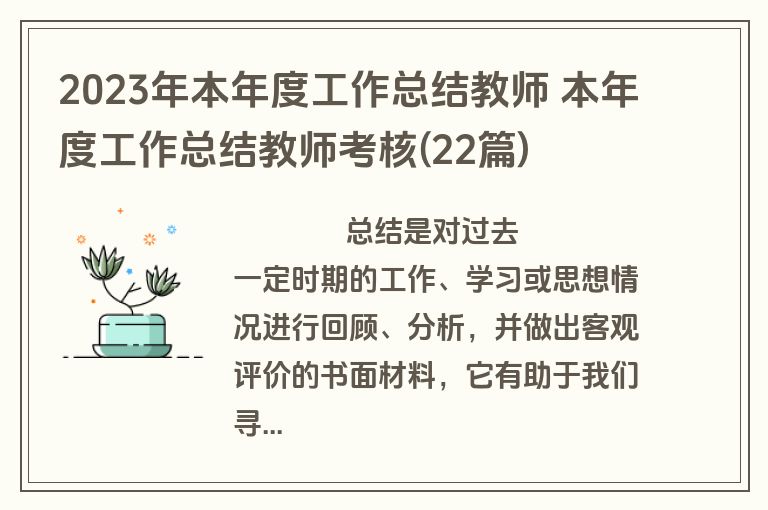 2023年本年度工作总结教师 本年度工作总结教师考核(22篇)

总结是对过去一定时期的工作、学习或思想情况进行回顾、分析，并做出客观评价的书面材料，它有助于我们寻...